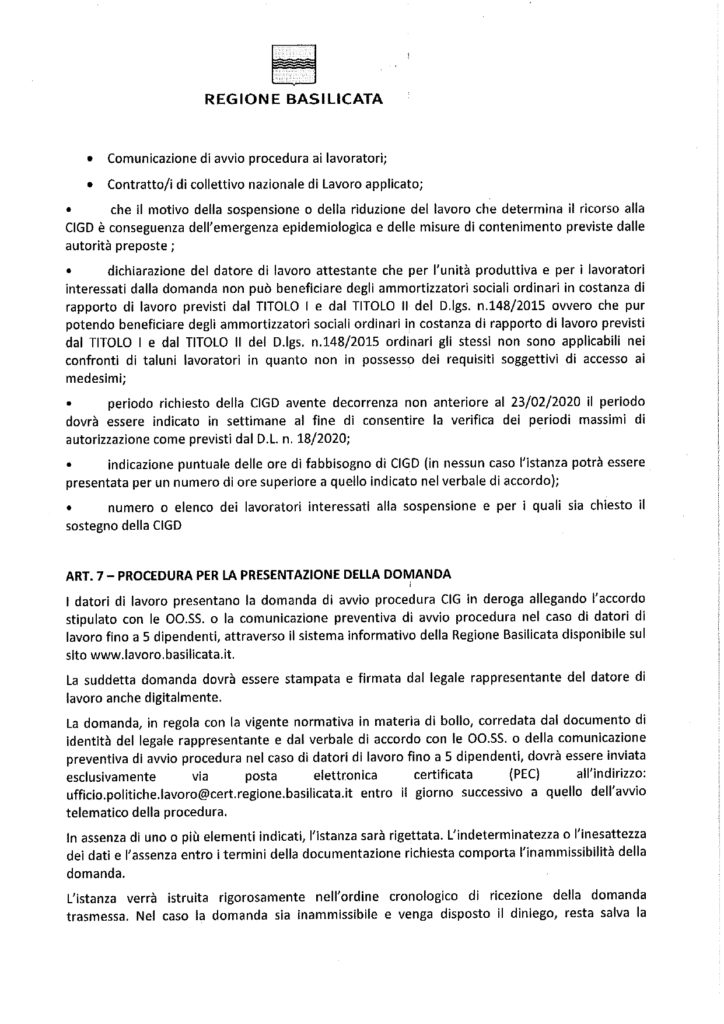 REGIONE BASILICATA

• Comunicazione di avvio procedura ai lavoratori;

• Contratto/i di collettivo nazionale di Lavoro applicato;

• che il motivo della sospensione o della riduzione del lavoro che determina il ricorso alla CIGD è conseguenza dell'emergenza epidemiologica e delle misure di contenimento previste dalle autorità preposte ;

• dichiarazione del datore di lavoro attestante che per l'unità produttiva e per i lavoratori interessati dalla domanda non può beneficiare degli ammortizzatori sociali ordinari in costanza di rapporto di lavoro previsti dal TITOLO I e dal TITOLO II del D.lgs. n.148/2015 ovvero che pur potendo beneficiare degli ammortizzatori sociali ordinari in costanza di rapporto di lavoro previsti dal TITOLO I e dal TITOLO II del D.lgs. n.148/2015 ordinari gli stessi non sono applicabili nei confronti di taluni lavoratori in quanto non in possesso dei requisiti soggettivi di accesso ai medesimi;

• periodo richiesto della CIGD avente decorrenza non anteriore al 23/02/2020 il periodo dovrà essere indicato in settimane al fine di consentire la verifica dei periodi massimi di autorizzazione come previsti dal D.L. n. 18/2020;

• indicazione puntuale delle ore di fabbisogno di CIGD (in nessun caso l'istanza potrà essere presentata per un numero di ore superiore a quello indicato nel verbale di accordo);

• numero o elenco dei lavoratori interessati alla sospensione e per i quali sia chiesto il sostegno della CIGD

ART. 7 – PROCEDURA PER LA PRESENTAZIONE DELLA DOMANDA

I datori di lavoro presentano la domanda di avvio procedura CIG in deroga allegando l'accordo stipulato con le OO.SS. o la comunicazione preventiva di avvio procedura nel caso di datori di lavoro fino a 5 dipendenti, attraverso il sistema informativo della Regione Basilicata disponibile sul sito www.lavoro.basilicata.it.

La suddetta domanda dovrà essere stampata e firmata dal legale rappresentante del datore di lavoro anche digitalmente.

La domanda, in regola con la vigente normativa in materia di bollo, corredata dal documento di identità del legale rappresentante e dal verbale di accordo con le OO.SS. o della comunicazione preventiva di avvio procedura nel caso di datori di lavoro fino a 5 dipendenti, dovrà essere inviata esclusivamente via posta elettronica certificata (PEC) all'indirizzo: ufficio.politiche.lavoro@cert.regione.basilicata.it entro il giorno successivo a quello dell'avvio telematico della procedura.

In assenza di uno o più elementi indicati, l'istanza sarà rigettata. L'indeterminatezza o l'inesattezza dei dati e l'assenza entro i termini della documentazione richiesta comporta l'inammissibilità della domanda.

L'istanza verrà istruita rigorosamente nell'ordine cronologico di ricezione della domanda trasmessa. Nel caso la domanda sia inammissibile e venga disposto il diniego, resta salva la